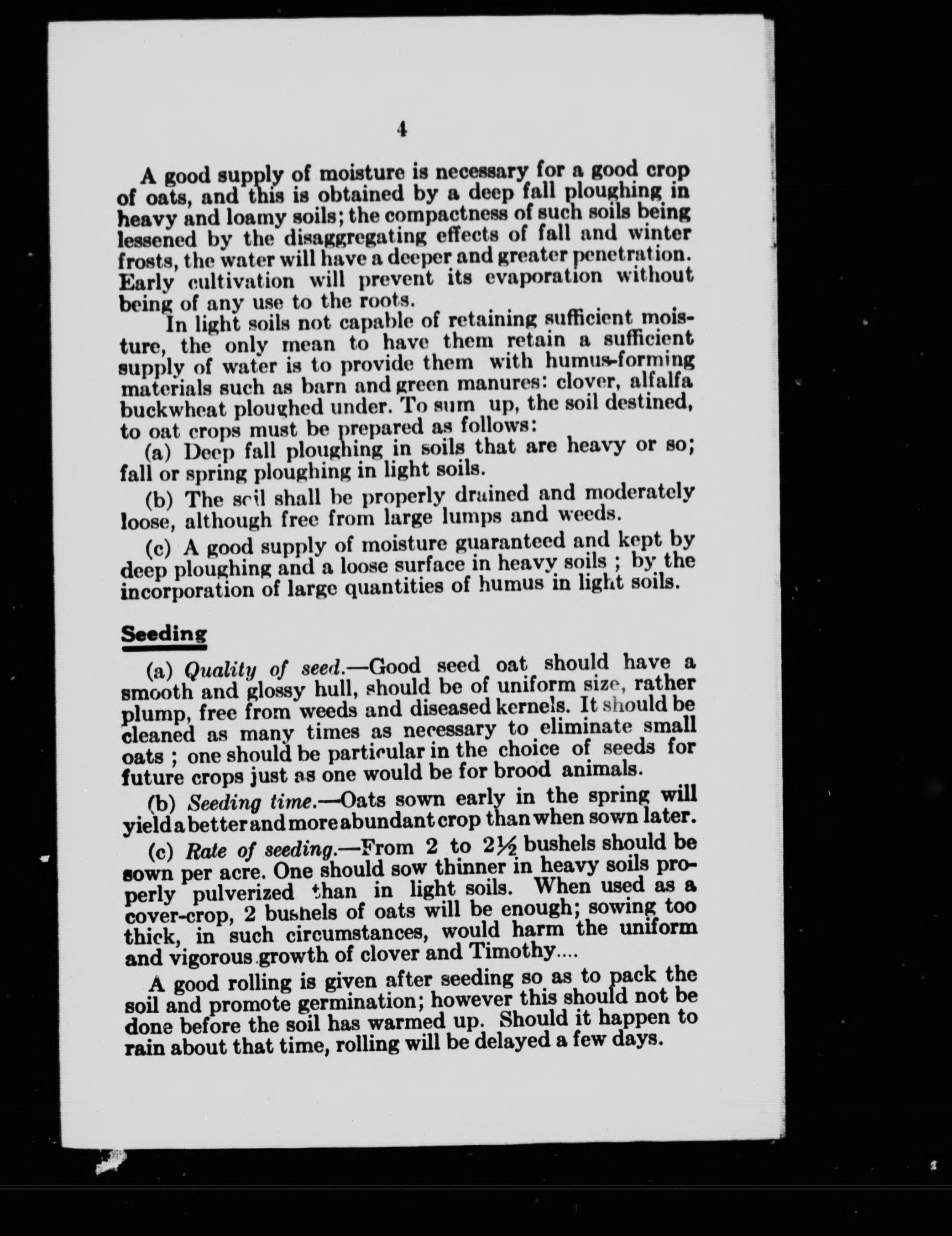 4

A good supply of moisture is necessary for a good crop of oats, and this is obtained by a deep fall ploughing in heavy and loamy soils; the compactness of such soils being lessened by the disaggregating effects of fall and winter frosts, the water will have a deeper and greater penetration. Early cultivation will prevent its evaporation without being of any use to the roots.

In light soils not capable of retaining sufficient moisture, the only mean to have them retain a sufficient supply of water is to provide them with humus-forming materials such as barn and green manures: clover, alfalfa buckwheat ploughed under. To sum up, the soil destined, to oat crops must be prepared as follows:

(a) Deep fall ploughing in soils that are heavy or so; fall or spring ploughing in light soils.

(b) The soil shall be properly drained and moderately loose, although free from large lumps and weeds.

(c) A good supply of moisture guaranteed and kept by deep ploughing and a loose surface in heavy soils ; by the incorporation of large quantities of humus in light soils.

Seeding

(a) Quality of seed.—Good seed oat should have a smooth and glossy hull, should be of uniform size, rather plump, free from weeds and diseased kernels. It should be cleaned as many times as necessary to eliminate small oats ; one should be particular in the choice of seeds for future crops just as one would be for brood animals.

(b) Seeding time.—Oats sown early in the spring will yield a better and more abundant crop than when sown later.

(c) Rate of seeding.—From 2 to 2½ bushels should be sown per acre. One should sow thinner in heavy soils properly pulverized than in light soils. When used as a cover-crop, 2 bushels of oats will be enough; sowing too thick, in such circumstances, would harm the uniform and vigorous growth of clover and Timothy....

A good rolling is given after seeding so as to pack the soil and promote germination; however this should not be done before the soil has warmed up. Should it happen to rain about that time, rolling will be delayed a few days.